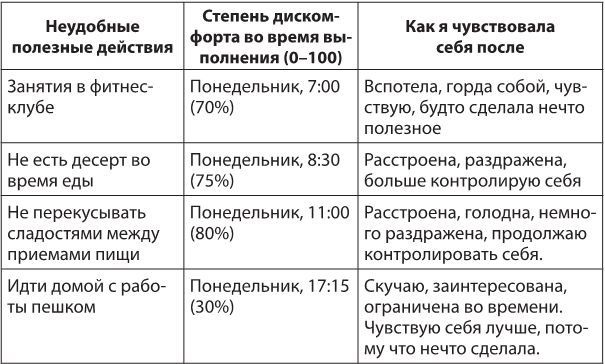 | Неудобные полезные действия | Степень дискомфорта во время выполнения (0–100) | Как я чувствовала себя после |
|---|---|---|
| Занятия в фитнес-клубе | Понедельник, 7:00 (70%) | Вспотела, горда собой, чувствую, будто сделала нечто полезное |
| Не есть десерт во время еды | Понедельник, 8:30 (75%) | Расстроена, раздражена, больше контролирую себя |
| Не перекусывать сладостями между приемами пищи | Понедельник, 11:00 (80%) | Расстроена, голодна, немного раздражена, продолжаю контролировать себя. |
| Идти домой с работы пешком | Понедельник, 17:15 (30%) | Скучаю, заинтересована, ограничена во времени. Чувствую себя лучше, потому что нечто сделала. |